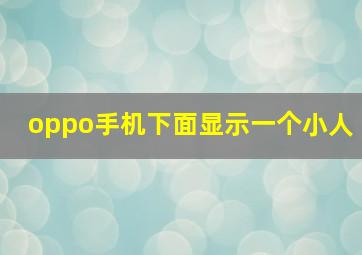 oppo手机下面显示一个小人